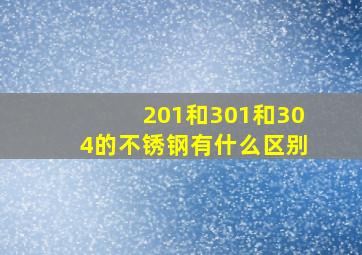 201和301和304的不锈钢有什么区别